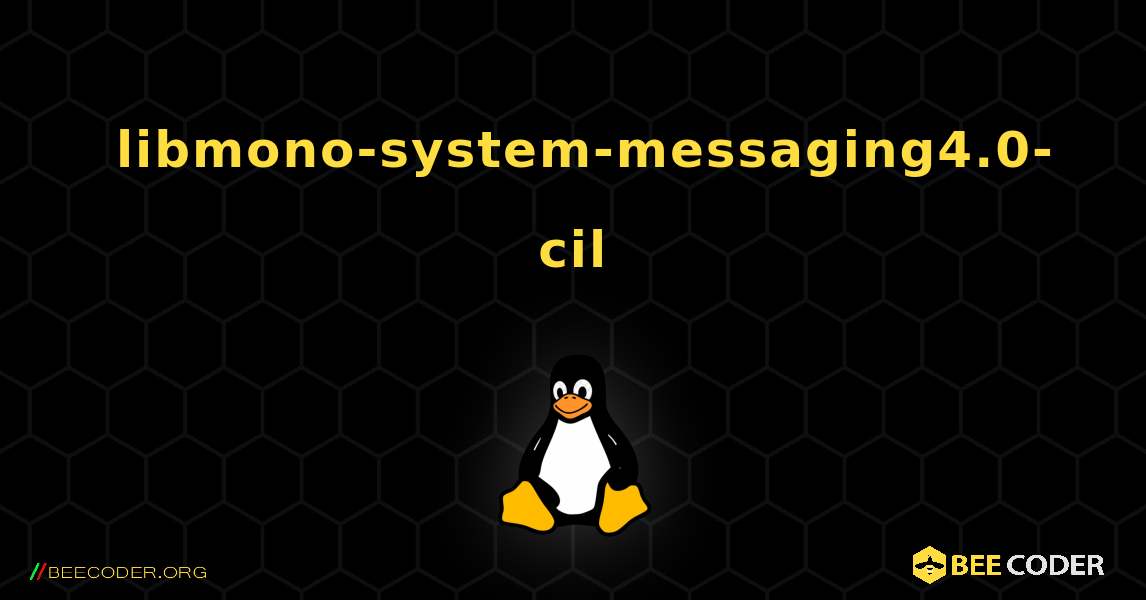 libmono-system-messaging4.0-cil

//BEECODER.ORG

BEE CODER